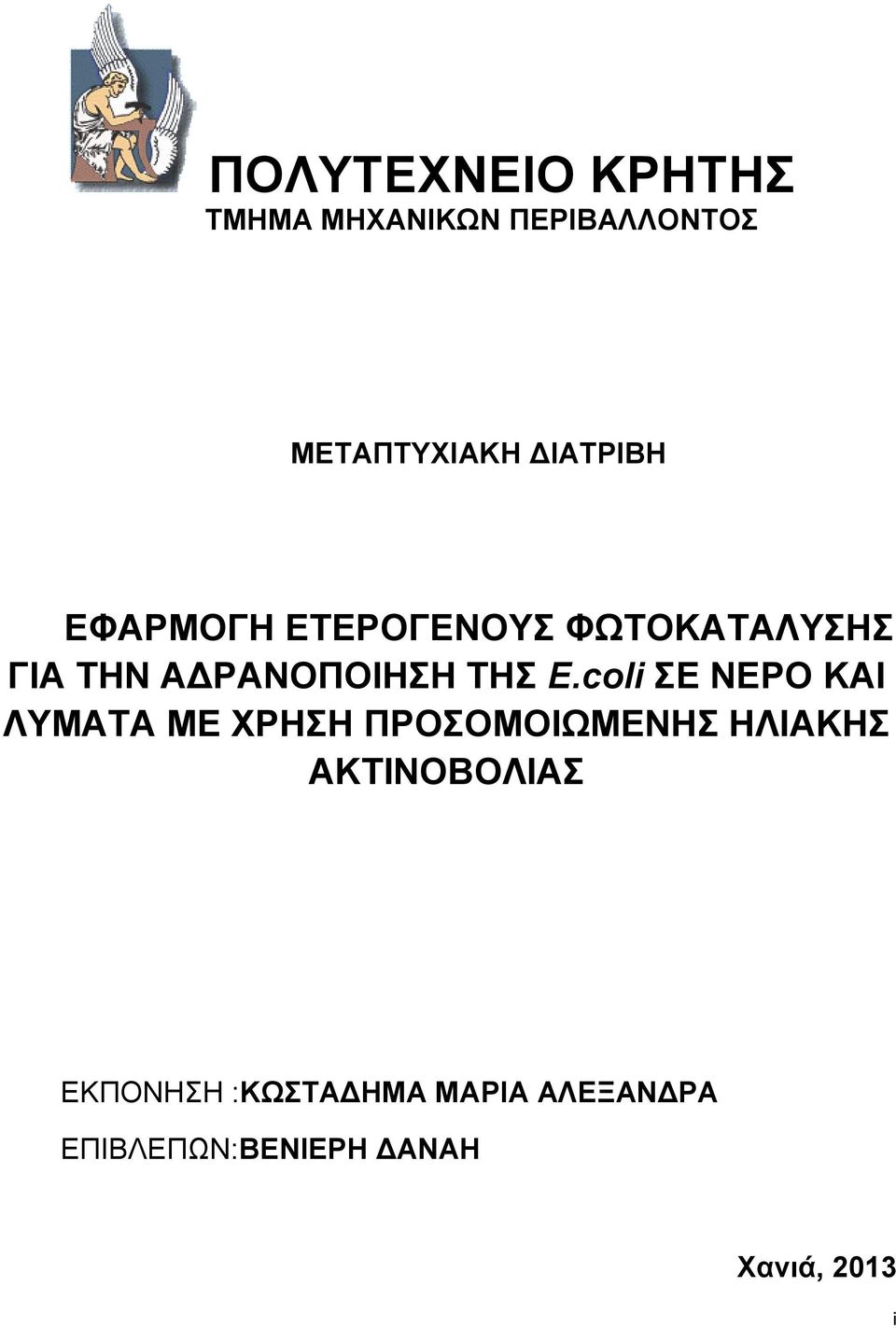 ΠΟΛΥΤΕΧΝΕΙΟ ΚΡΗΤΗΣ
ΤΜΗΜΑ ΜΗΧΑΝΙΚΩΝ ΠΕΡΙΒΑΛΛΟΝΤΟΣ

ΜΕΤΑΠΤΥΧΙΑΚΗ ΔΙΑΤΡΙΒΗ

ΕΦΑΡΜΟΓΗ ΕΤΕΡΟΓΕΝΟΥΣ ΦΩΤΟΚΑΤΑΛΥΣΗΣ ΓΙΑ ΤΗΝ ΑΔΡΑΝΟΠΟΙΗΣΗ ΤΗΣ E.coli ΣΕ ΝΕΡΟ ΚΑΙ ΛΥΜΑΤΑ ΜΕ ΧΡΗΣΗ ΠΡΟΣΟΜΟΙΩΜΕΝΗΣ ΗΛΙΑΚΗΣ ΑΚΤΙΝΟΒΟΛΙΑΣ

ΕΚΠΟΝΗΣΗ :ΚΩΣΤΑΔΗΜΑ ΜΑΡΙΑ ΑΛΕΞΑΝΔΡΑ
ΕΠΙΒΛΕΠΩΝ:ΒΕΝΙΕΡΗ ΔΑΝΑΗ

Χανιά, 2013

i